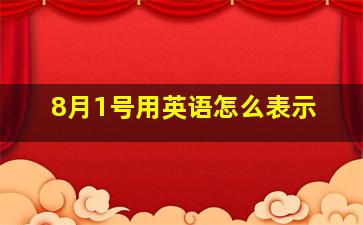 8月1号用英语怎么表示